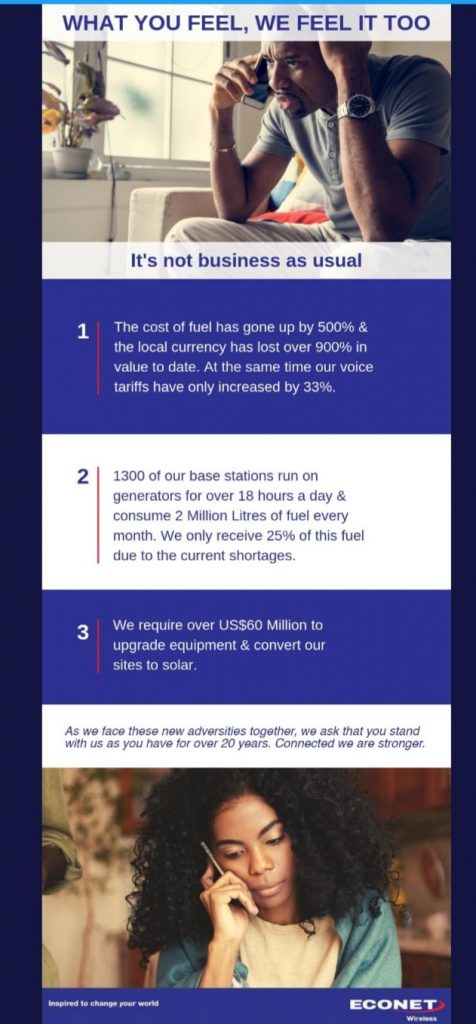 WHAT YOU FEEL, WE FEEL IT TOO

It's not business as usual

1 The cost of fuel has gone up by 500% & the local currency has lost over 900% in value to date. At the same time our voice tariffs have only increased by 33%.

2 1300 of our base stations run on generators for over 18 hours a day & consume 2 Million Litres of fuel every month. We only receive 25% of this fuel due to the current shortages.

3 We require over US$60 Million to upgrade equipment & convert our sites to solar.

As we face these new adversities together, we ask that you stand with us as you have for over 20 years. Connected we are stronger.

Inspired to change your world

ECONET Wireless